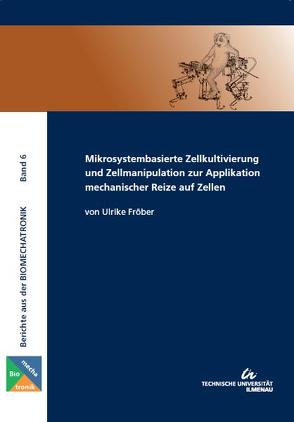 Berichte aus der BIOMECHATRONIK Band 6

Mikrosystembasierte Zellkultivierung und Zellmanipulation zur Applikation mechanischer Reize auf Zellen

von Ulrike Fröber

Bio mecha tronik

TECHNISCHE UNIVERSITÄT ILMENAU